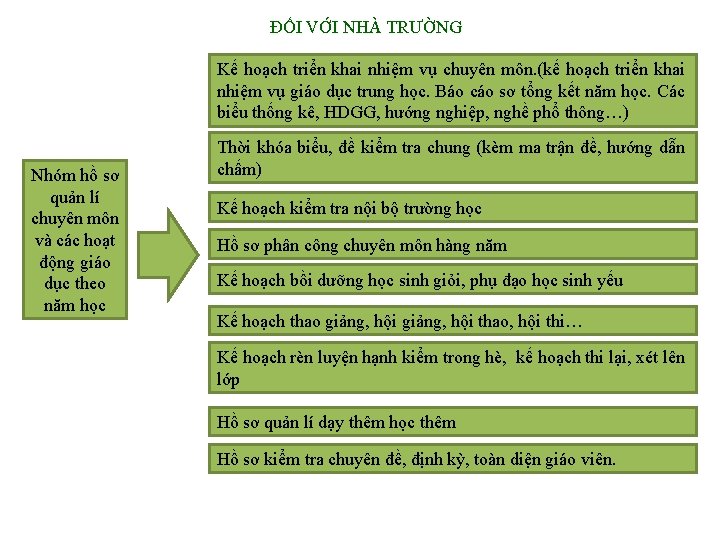 ĐỐI VỚI NHÀ TRƯỜNG

Nhóm hồ sơ quản lí chuyên môn và các hoạt động giáo dục theo năm học

Kế hoạch triển khai nhiệm vụ chuyên môn.(kế hoạch triển khai nhiệm vụ giáo dục trung học. Báo cáo sơ tổng kết năm học. Các biểu thống kê, HDGG, hướng nghiệp, nghề phổ thông…)

Thời khóa biểu, đề kiểm tra chung (kèm ma trận đề, hướng dẫn chấm)

Kế hoạch kiểm tra nội bộ trường học

Hồ sơ phân công chuyên môn hàng năm

Kế hoạch bồi dưỡng học sinh giỏi, phụ đạo học sinh yếu

Kế hoạch thao giảng, hội giảng, hội thao, hội thi…

Kế hoạch rèn luyện hạnh kiểm trong hè, kế hoạch thi lại, xét lên lớp

Hồ sơ quản lí dạy thêm học thêm

Hồ sơ kiểm tra chuyên đề, định kỳ, toàn diện giáo viên.